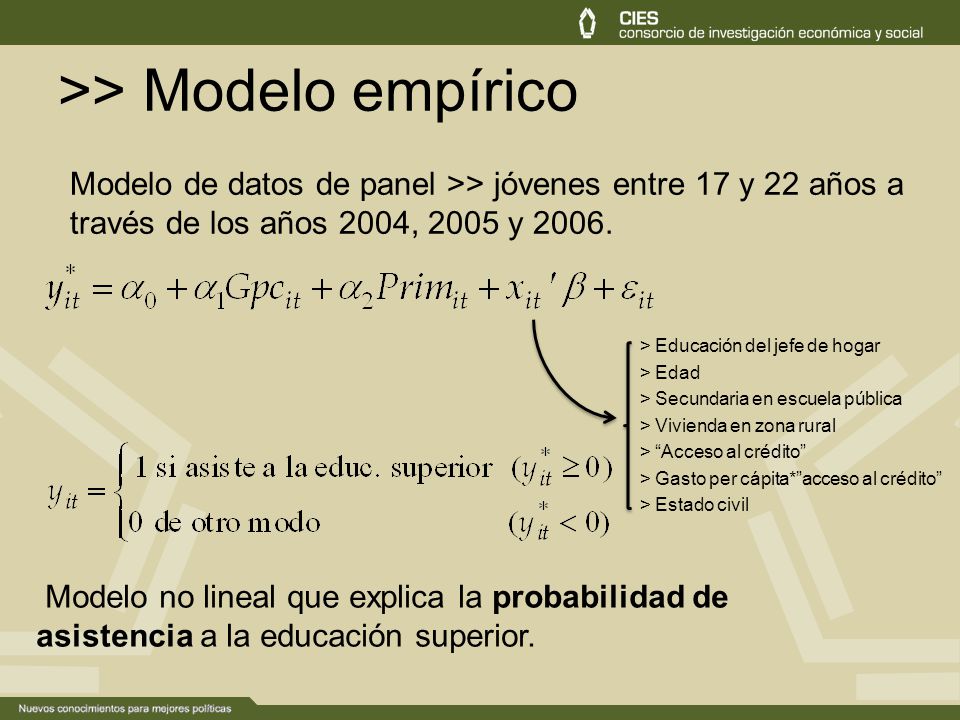 CIES
consorcio de investigación económica y social

>> Modelo empírico

Modelo de datos de panel >> jóvenes entre 17 y 22 años a través de los años 2004, 2005 y 2006.

$y_{it}^{*} = \alpha_0 + \alpha_1 Gpc_{it} + \alpha_2 Prim_{it} + x_{it}'\beta + \varepsilon_{it}$

> Educación del jefe de hogar
> Edad
> Secundaria en escuela pública
> Vivienda en zona rural
> “Acceso al crédito”
> Gasto per cápita*”acceso al crédito”
> Estado civil

$y_{it} = \begin{cases} 1 \text{ si asiste a la educ. superior} & (y_{it}^{*} \geq 0) \\ 0 \text{ de otro modo} & (y_{it}^{*} < 0) \end{cases}$

Modelo no lineal que explica la **probabilidad de asistencia** a la educación superior.

Nuevos conocimientos para mejores políticas